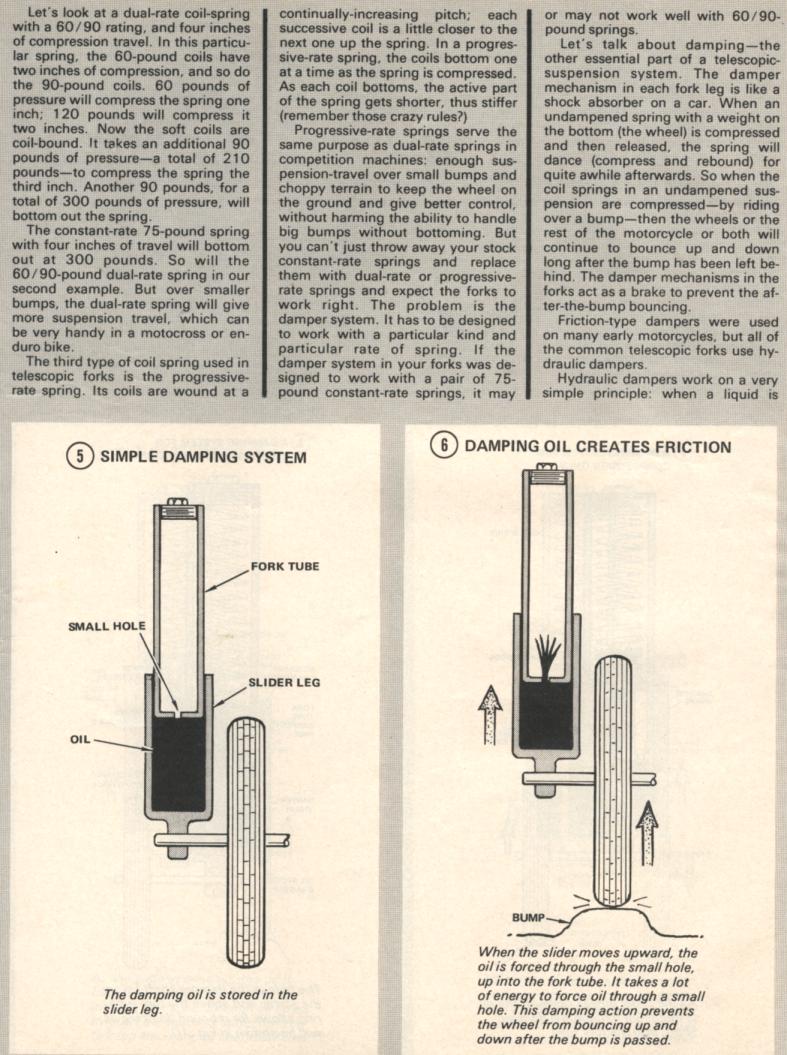 Let's look at a dual-rate coil-spring with a 60/90 rating, and four inches of compression travel. In this particular spring, the 60-pound coils have two inches of compression, and so do the 90-pound coils. 60 pounds of pressure will compress the spring one inch; 120 pounds will compress it two inches. Now the soft coils are coil-bound. It takes an additional 90 pounds of pressure—a total of 210 pounds—to compress the spring the third inch. Another 90 pounds, for a total of 300 pounds of pressure, will bottom out the spring.

The constant-rate 75-pound spring with four inches of travel will bottom out at 300 pounds. So will the 60/90-pound dual-rate spring in our second example. But over smaller bumps, the dual-rate spring will give more suspension travel, which can be very handy in a motocross or enduro bike.

The third type of coil spring used in telescopic forks is the progressive-rate spring. Its coils are wound at a continually-increasing pitch; each successive coil is a little closer to the next one up the spring. In a progressive-rate spring, the coils bottom one at a time as the spring is compressed. As each coil bottoms, the active part of the spring gets shorter, thus stiffer (remember those crazy rules?)

Progressive-rate springs serve the same purpose as dual-rate springs in competition machines: enough suspension-travel over small bumps and choppy terrain to keep the wheel on the ground and give better control, without harming the ability to handle big bumps without bottoming. But you can't just throw away your stock constant-rate springs and replace them with dual-rate or progressive-rate springs and expect the forks to work right. The problem is the damper system. It has to be designed to work with a particular kind and particular rate of spring. If the damper system in your forks was designed to work with a pair of 75-pound constant-rate springs, it may or may not work well with 60/90-pound springs.

Let's talk about damping—the other essential part of a telescopic-suspension system. The damper mechanism in each fork leg is like a shock absorber on a car. When an undampened spring with a weight on the bottom (the wheel) is compressed and then released, the spring will dance (compress and rebound) for quite awhile afterwards. So when the coil springs in an undampened suspension are compressed—by riding over a bump—then the wheels or the rest of the motorcycle or both will continue to bounce up and down long after the bump has been left behind. The damper mechanisms in the forks act as a brake to prevent the after-the-bump bouncing.

Friction-type dampers were used on many early motorcycles, but all of the common telescopic forks use hydraulic dampers.

Hydraulic dampers work on a very simple principle: when a liquid is

5 SIMPLE DAMPING SYSTEM

FORK TUBE
SMALL HOLE
SLIDER LEG
OIL

The damping oil is stored in the slider leg.

6 DAMPING OIL CREATES FRICTION

BUMP

When the slider moves upward, the oil is forced through the small hole, up into the fork tube. It takes a lot of energy to force oil through a small hole. This damping action prevents the wheel from bouncing up and down after the bump is passed.